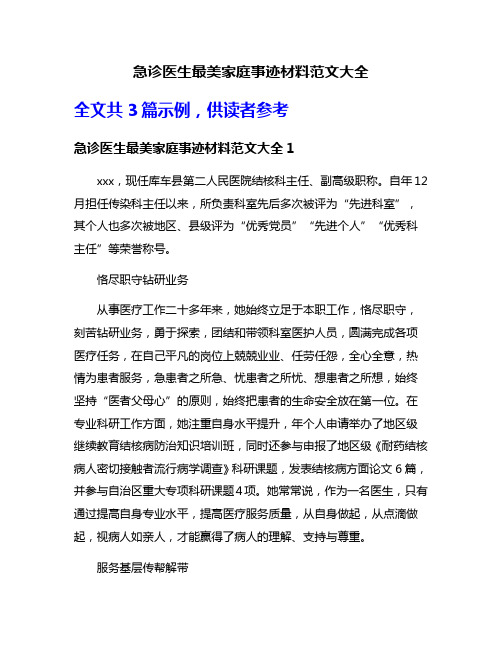 急诊医生最美家庭事迹材料范文大全

全文共 3 篇示例，供读者参考

急诊医生最美家庭事迹材料范文大全 1

xxx，现任库车县第二人民医院结核科主任、副高级职称。自年 12 月担任传染科主任以来，所负责科室先后多次被评为“先进科室”，其个人也多次被地区、县级评为“优秀党员”“先进个人”“优秀科主任”等荣誉称号。

恪尽职守钻研业务

从事医疗工作二十多年来，她始终立足于本职工作，恪尽职守，刻苦钻研业务，勇于探索，团结和带领科室医护人员，圆满完成各项医疗任务，在自己平凡的岗位上兢兢业业、任劳任怨，全心全意，热情为患者服务，急患者之所急、忧患者之所忧、想患者之所想，始终坚持“医者父母心”的原则，始终把患者的生命安全放在第一位。在专业科研工作方面，她注重自身水平提升，年个人申请举办了地区级继续教育结核病防治知识培训班，同时还参与申报了地区级《耐药结核病人密切接触者流行病学调查》科研课题，发表结核病方面论文 6 篇，并参与自治区重大专项科研课题 4 项。她常常说，作为一名医生，只有通过提高自身专业水平，提高医疗服务质量，从自身做起，从点滴做起，视病人如亲人，才能赢得了病人的理解、支持与尊重。

服务基层传帮解带